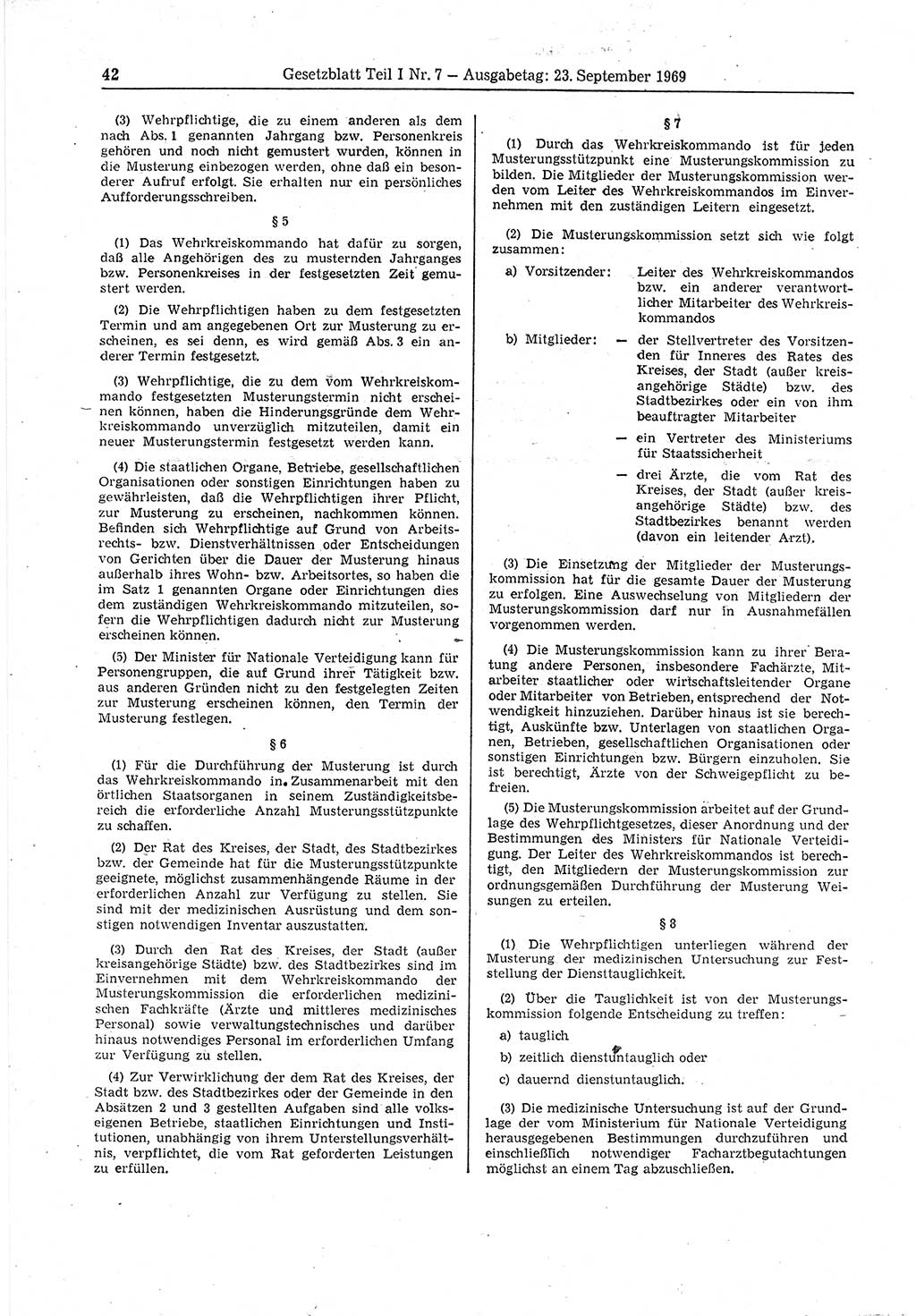 42 Gesetzblatt Teil I Nr. 7 — Ausgabetag: 23. September 1969

(3) Wehrpflichtige, die zu einem anderen als dem nach Abs. 1 genannten Jahrgang bzw. Personenkreis gehören und noch nicht gemustert wurden, können in die Musterung einbezogen werden, ohne daß ein besonderer Aufruf erfolgt. Sie erhalten nur ein persönliches Aufforderungsschreiben.

§ 5

(1) Das Wehrkreiskommando hat dafür zu sorgen, daß alle Angehörigen des zu musternden Jahrganges bzw. Personenkreises in der festgesetzten Zeit gemustert werden.

(2) Die Wehrpflichtigen haben zu dem festgesetzten Termin und am angegebenen Ort zur Musterung zu erscheinen, es sei denn, es wird gemäß Abs. 3 ein anderer Termin festgesetzt.

(3) Wehrpflichtige, die zu dem vom Wehrkreiskommando festgesetzten Musterungstermin nicht erscheinen können, haben die Hinderungsgründe dem Wehrkreiskommando unverzüglich mitzuteilen, damit ein neuer Musterungstermin festgesetzt werden kann.

(4) Die staatlichen Organe, Betriebe, gesellschaftlichen Organisationen oder sonstigen Einrichtungen haben zu gewährleisten, daß die Wehrpflichtigen ihrer Pflicht, zur Musterung zu erscheinen, nachkommen können. Befinden sich Wehrpflichtige auf Grund von Arbeitsrechts- bzw. Dienstverhältnissen oder Entscheidungen von Gerichten über die Dauer der Musterung hinaus außerhalb ihres Wohn- bzw. Arbeitsortes, so haben die im Satz 1 genannten Organe oder Einrichtungen dies dem zuständigen Wehrkreiskommando mitzuteilen, sofern die Wehrpflichtigen dadurch nicht zur Musterung erscheinen können.

(5) Der Minister für Nationale Verteidigung kann für Personengruppen, die auf Grund ihrer Tätigkeit bzw. aus anderen Gründen nicht zu den festgelegten Zeiten zur Musterung erscheinen können, den Termin der Musterung festlegen.

§ 6

(1) Für die Durchführung der Musterung ist durch das Wehrkreiskommando in Zusammenarbeit mit den örtlichen Staatsorganen in seinem Zuständigkeitsbereich die erforderliche Anzahl Musterungsstützpunkte zu schaffen.

(2) Der Rat des Kreises, der Stadt, des Stadtbezirkes bzw. der Gemeinde hat für die Musterungsstützpunkte geeignete, möglichst zusammenhängende Räume in der erforderlichen Anzahl zur Verfügung zu stellen. Sie sind mit der medizinischen Ausrüstung und dem sonstigen notwendigen Inventar auszustatten.

(3) Durch den Rat des Kreises, der Stadt (außer kreisangehörige Städte) bzw. des Stadtbezirkes sind im Einvernehmen mit dem Wehrkreiskommando der Musterungskommission die erforderlichen medizinischen Fachkräfte (Ärzte und mittleres medizinisches Personal) sowie verwaltungstechnisches und darüber hinaus notwendiges Personal im erforderlichen Umfang zur Verfügung zu stellen.

(4) Zur Verwirklichung der dem Rat des Kreises, der Stadt bzw. des Stadtbezirkes oder der Gemeinde in den Absätzen 2 und 3 gestellten Aufgaben sind alle volkseigenen Betriebe, staatlichen Einrichtungen und Institutionen, unabhängig von ihrem Unterstellungsverhältnis, verpflichtet, die vom Rat geforderten Leistungen zu erfüllen.

§ 7

(1) Durch das Wehrkreiskommando ist für jeden Musterungsstützpunkt eine Musterungskommission zu bilden. Die Mitglieder der Musterungskommission werden vom Leiter des Wehrkreiskommandos im Einvernehmen mit den zuständigen Leitern eingesetzt.

(2) Die Musterungskommission setzt sich wie folgt zusammen:

a) Vorsitzender: Leiter des Wehrkreiskommandos bzw. ein anderer verantwortlicher Mitarbeiter des Wehrkreiskommandos

b) Mitglieder: — der Stellvertreter des Vorsitzenden für Inneres des Rates des Kreises, der Stadt (außer kreisangehörige Städte) bzw. des Stadtbezirkes oder ein von ihm beauftragter Mitarbeiter

— ein Vertreter des Ministeriums für Staatssicherheit

— drei Ärzte, die vom Rat des Kreises, der Stadt (außer kreisangehörige Städte) bzw. des Stadtbezirkes benannt werden (davon ein leitender Arzt).

(3) Die Einsetzung der Mitglieder der Musterungskommission hat für die gesamte Dauer der Musterung zu erfolgen. Eine Auswechselung von Mitgliedern der Musterungskommission darf nur in Ausnahmefällen vorgenommen werden.

(4) Die Musterungskommission kann zu ihrer Beratung andere Personen, insbesondere Fachärzte, Mitarbeiter staatlicher oder wirtschaftsleitender Organe oder Mitarbeiter von Betrieben, entsprechend der Notwendigkeit hinzuziehen. Darüber hinaus ist sie berechtigt, Auskünfte bzw. Unterlagen von staatlichen Organen, Betrieben, gesellschaftlichen Organisationen oder sonstigen Einrichtungen bzw. Bürgern einzuholen. Sie ist berechtigt, Ärzte von der Schweigepflicht zu befreien.

(5) Die Musterungskommission arbeitet auf der Grundlage des Wehrpflichtgesetzes, dieser Anordnung und der Bestimmungen des Ministers für Nationale Verteidigung. Der Leiter des Wehrkreiskommandos ist berechtigt, den Mitgliedern der Musterungskommission zur ordnungsgemäßen Durchführung der Musterung Weisungen zu erteilen.

§ 8

(1) Die Wehrpflichtigen unterliegen während der Musterung der medizinischen Untersuchung zur Feststellung der Diensttauglichkeit.

(2) Über die Tauglichkeit ist von der Musterungskommission folgende Entscheidung zu treffen:

a) tauglich

b) zeitlich dienstuntauglich oder

c) dauernd dienstuntauglich.

(3) Die medizinische Untersuchung ist auf der Grundlage der vom Ministerium für Nationale Verteidigung herausgegebenen Bestimmungen durchzuführen und einschließlich notwendiger Facharztbegutachtungen möglichst an einem Tag abzuschließen.